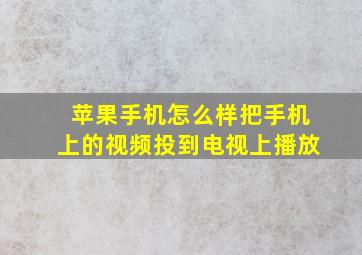 苹果手机怎么样把手机上的视频投到电视上播放